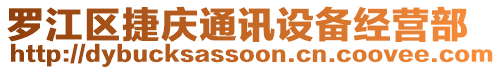 罗江区捷庆通讯设备经营部
http://dybucksassoon.cn.coovee.com